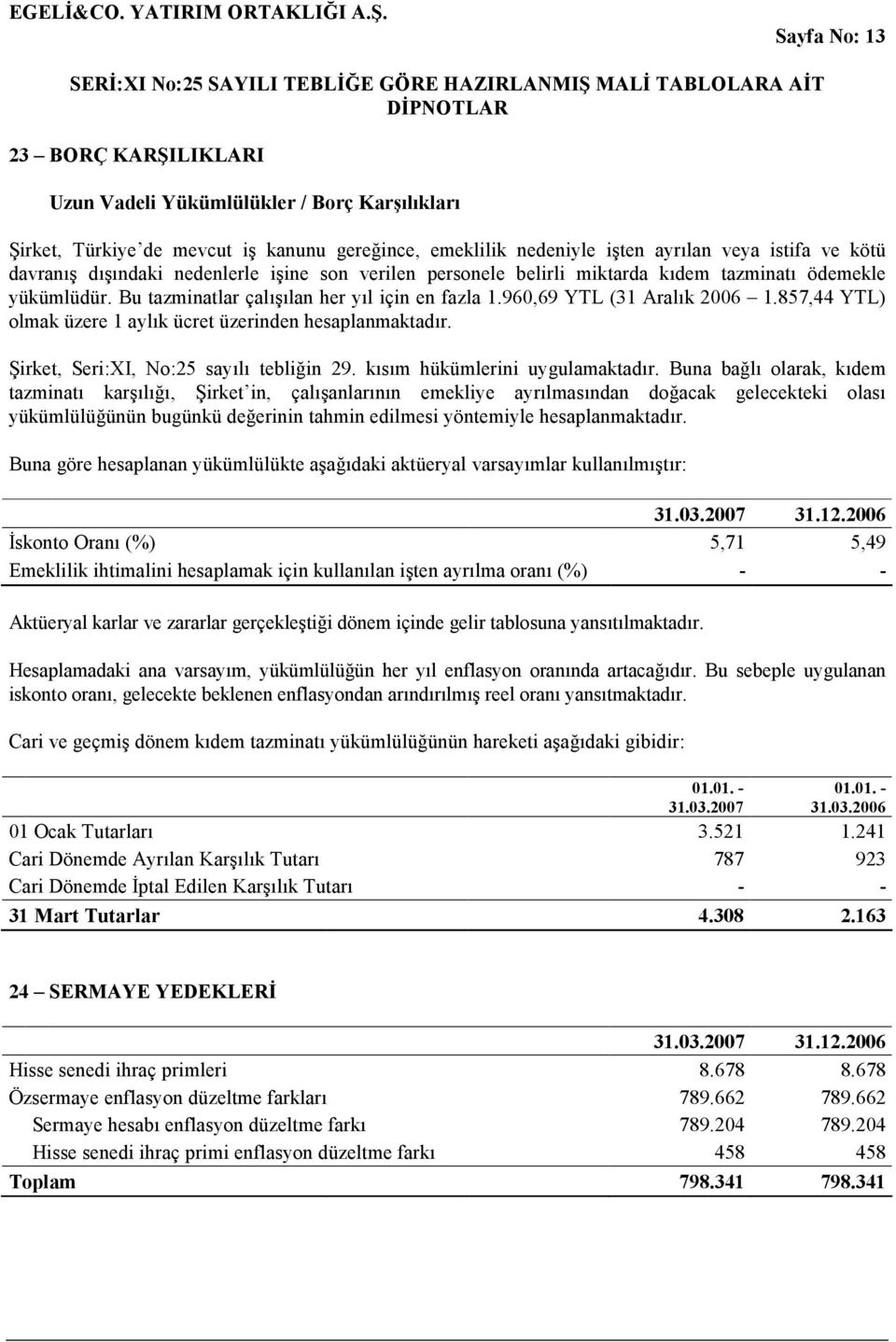 EGELİ&CO. YATIRIM ORTAKLIĞI A.Ş.

Sayfa No: 13

SERİ:XI No:25 SAYILI TEBLİĞE GÖRE HAZIRLANMIŞ MALİ TABLOLARA AİT DİPNOTLAR

23 – BORÇ KARŞILIKLARI

Uzun Vadeli Yükümlülükler / Borç Karşılıkları

Şirket, Türkiye'de mevcut iş kanunu gereğince, emeklilik nedeniyle işten ayrılan veya istifa ve kötü davranış dışındaki nedenlerle işine son verilen personele belirli miktarda kıdem tazminatı ödemekle yükümlüdür. Bu tazminatlar çalışılan her yıl için en fazla 1.960,69 YTL (31 Aralık 2006 – 1.857,44 YTL) olmak üzere 1 aylık ücret üzerinden hesaplanmaktadır.

Şirket, Seri:XI, No:25 sayılı tebliğin 29. kısım hükümlerini uygulamaktadır. Buna bağlı olarak, kıdem tazminatı karşılığı, Şirket'in, çalışanlarının emekliye ayrılmasından doğacak gelecekteki olası yükümlülüğünün bugünkü değerinin tahmin edilmesi yöntemiyle hesaplanmaktadır.

Buna göre hesaplanan yükümlülükte aşağıdaki aktüeryal varsayımlar kullanılmıştır:

| | 31.03.2007 | 31.12.2006 |
|---|---|---|
| İskonto Oranı (%) | 5,71 | 5,49 |
| Emeklilik ihtimalini hesaplamak için kullanılan işten ayrılma oranı (%) | - | - |

Aktüeryal karlar ve zararlar gerçekleştiği dönem içinde gelir tablosuna yansıtılmaktadır.

Hesaplamadaki ana varsayım, yükümlülüğün her yıl enflasyon oranında artacağıdır. Bu sebeple uygulanan iskonto oranı, gelecekte beklenen enflasyondan arındırılmış reel oranı yansıtmaktadır.

Cari ve geçmiş dönem kıdem tazminatı yükümlülüğünün hareketi aşağıdaki gibidir:

| | 01.01. - 31.03.2007 | 01.01. - 31.03.2006 |
|---|---|---|
| 01 Ocak Tutarları | 3.521 | 1.241 |
| Cari Dönemde Ayrılan Karşılık Tutarı | 787 | 923 |
| Cari Dönemde İptal Edilen Karşılık Tutarı | - | - |
| 31 Mart Tutarlar | 4.308 | 2.163 |

24 – SERMAYE YEDEKLERİ

| | 31.03.2007 | 31.12.2006 |
|---|---|---|
| Hisse senedi ihraç primleri | 8.678 | 8.678 |
| Özsermaye enflasyon düzeltme farkları | 789.662 | 789.662 |
| Sermaye hesabı enflasyon düzeltme farkı | 789.204 | 789.204 |
| Hisse senedi ihraç primi enflasyon düzeltme farkı | 458 | 458 |
| Toplam | 798.341 | 798.341 |